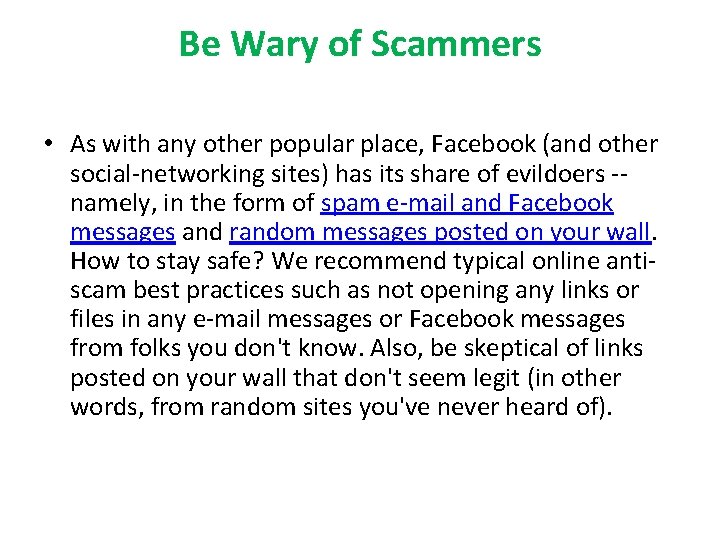 Be Wary of Scammers

• As with any other popular place, Facebook (and other social-networking sites) has its share of evildoers -- namely, in the form of spam e-mail and Facebook messages and random messages posted on your wall. How to stay safe? We recommend typical online anti-scam best practices such as not opening any links or files in any e-mail messages or Facebook messages from folks you don't know. Also, be skeptical of links posted on your wall that don't seem legit (in other words, from random sites you've never heard of).